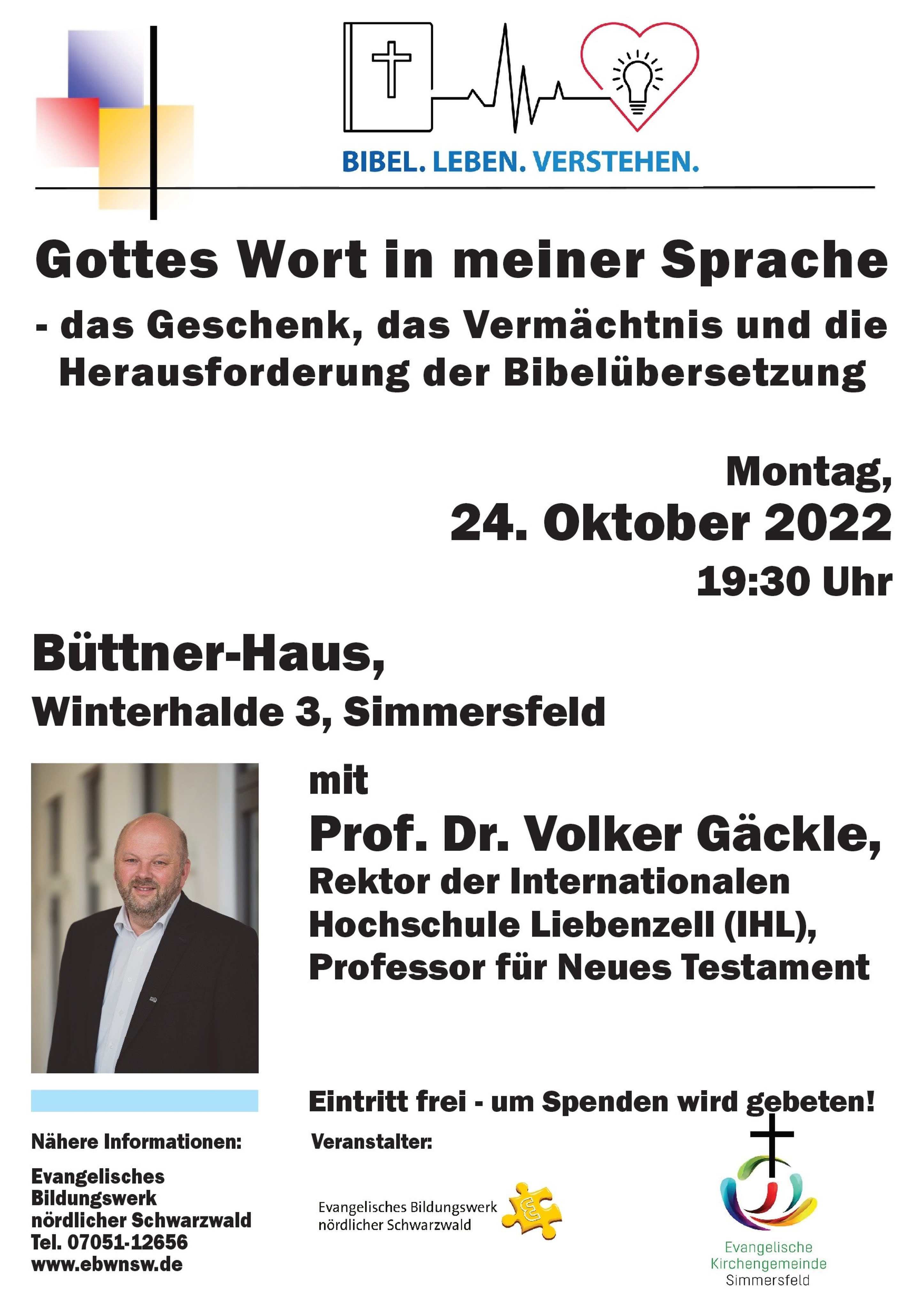 BIBEL. LEBEN. VERSTEHEN.

Gottes Wort in meiner Sprache

- das Geschenk, das Vermächtnis und die Herausforderung der Bibelübersetzung

Montag,
24. Oktober 2022
19:30 Uhr

Büttner-Haus,
Winterhalde 3, Simmersfeld

mit
Prof. Dr. Volker Gäckle,
Rektor der Internationalen Hochschule Liebenzell (IHL), Professor für Neues Testament

Eintritt frei - um Spenden wird gebeten!

Nähere Informationen:

Evangelisches
Bildungswerk
nördlicher Schwarzwald
Tel. 07051-12656
www.ebwnsw.de

Veranstalter:

Evangelisches Bildungswerk
nördlicher Schwarzwald

Evangelische
Kirchengemeinde
Simmersfeld